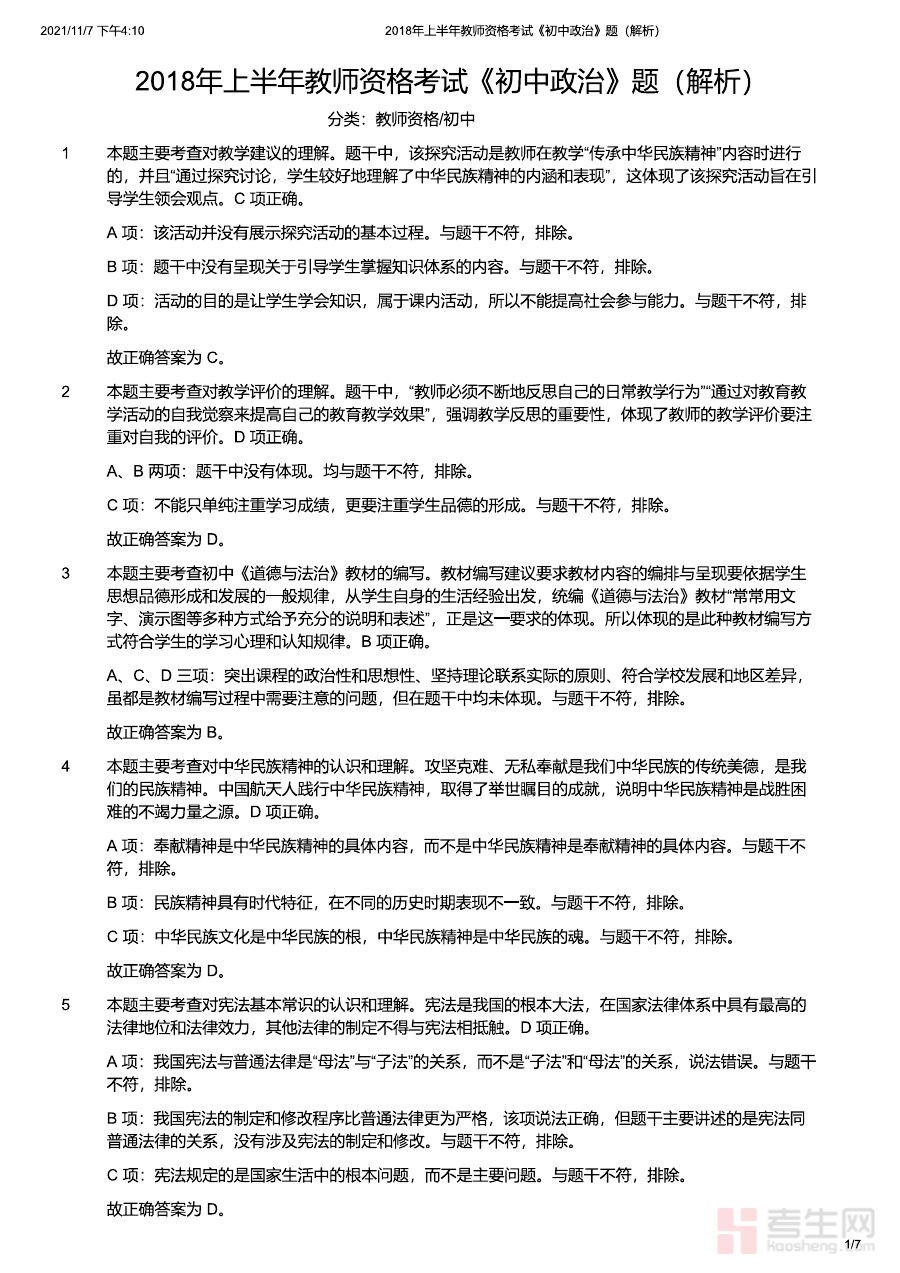 2021/11/7 下午4:10　　2018年上半年教师资格考试《初中政治》题（解析）

2018年上半年教师资格考试《初中政治》题（解析）

分类：教师资格/初中

1　本题主要考查对教学建议的理解。题干中，该探究活动是教师在教学“传承中华民族精神”内容时进行的，并且“通过探究讨论，学生较好地理解了中华民族精神的内涵和表现”，这体现了该探究活动旨在引导学生领会观点。C 项正确。

A 项：该活动并没有展示探究活动的基本过程。与题干不符，排除。

B 项：题干中没有呈现关于引导学生掌握知识体系的内容。与题干不符，排除。

D 项：活动的目的是让学生学会知识，属于课内活动，所以不能提高社会参与能力。与题干不符，排除。

故正确答案为 C。

2　本题主要考查对教学评价的理解。题干中，“教师必须不断地反思自己的日常教学行为”“通过对教育教学活动的自我觉察来提高自己的教育教学效果”，强调教学反思的重要性，体现了教师的教学评价要注重对自我的评价。D 项正确。

A、B 两项：题干中没有体现。均与题干不符，排除。

C 项：不能只单纯注重学习成绩，更要注重学生品德的形成。与题干不符，排除。

故正确答案为 D。

3　本题主要考查初中《道德与法治》教材的编写。教材编写建议要求教材内容的编排与呈现要依据学生思想品德形成和发展的一般规律，从学生自身的生活经验出发，统编《道德与法治》教材“常常用文字、演示图等多种方式给予充分的说明和表述”，正是这一要求的体现。所以体现的是此种教材编写方式符合学生的学习心理和认知规律。B 项正确。

A、C、D 三项：突出课程的政治性和思想性、坚持理论联系实际的原则、符合学校发展和地区差异，虽都是教材编写过程中需要注意的问题，但在题干中均未体现。与题干不符，排除。

故正确答案为 B。

4　本题主要考查对中华民族精神的认识和理解。攻坚克难、无私奉献是我们中华民族的传统美德，是我们的民族精神。中国航天人践行中华民族精神，取得了举世瞩目的成就，说明中华民族精神是战胜困难的不竭力量之源。D 项正确。

A 项：奉献精神是中华民族精神的具体内容，而不是中华民族精神是奉献精神的具体内容。与题干不符，排除。

B 项：民族精神具有时代特征，在不同的历史时期表现不一致。与题干不符，排除。

C 项：中华民族文化是中华民族的根，中华民族精神是中华民族的魂。与题干不符，排除。

故正确答案为 D。

5　本题主要考查对宪法基本常识的认识和理解。宪法是我国的根本大法，在国家法律体系中具有最高的法律地位和法律效力，其他法律的制定不得与宪法相抵触。D 项正确。

A 项：我国宪法与普通法律是“母法”与“子法”的关系，而不是“子法”和“母法”的关系，说法错误。与题干不符，排除。

B 项：我国宪法的制定和修改程序比普通法律更为严格，该项说法正确，但题干主要讲述的是宪法同普通法律的关系，没有涉及宪法的制定和修改。与题干不符，排除。

C 项：宪法规定的是国家生活中的根本问题，而不是主要问题。与题干不符，排除。

故正确答案为 D。

考生网 kaosheng.com

1/7